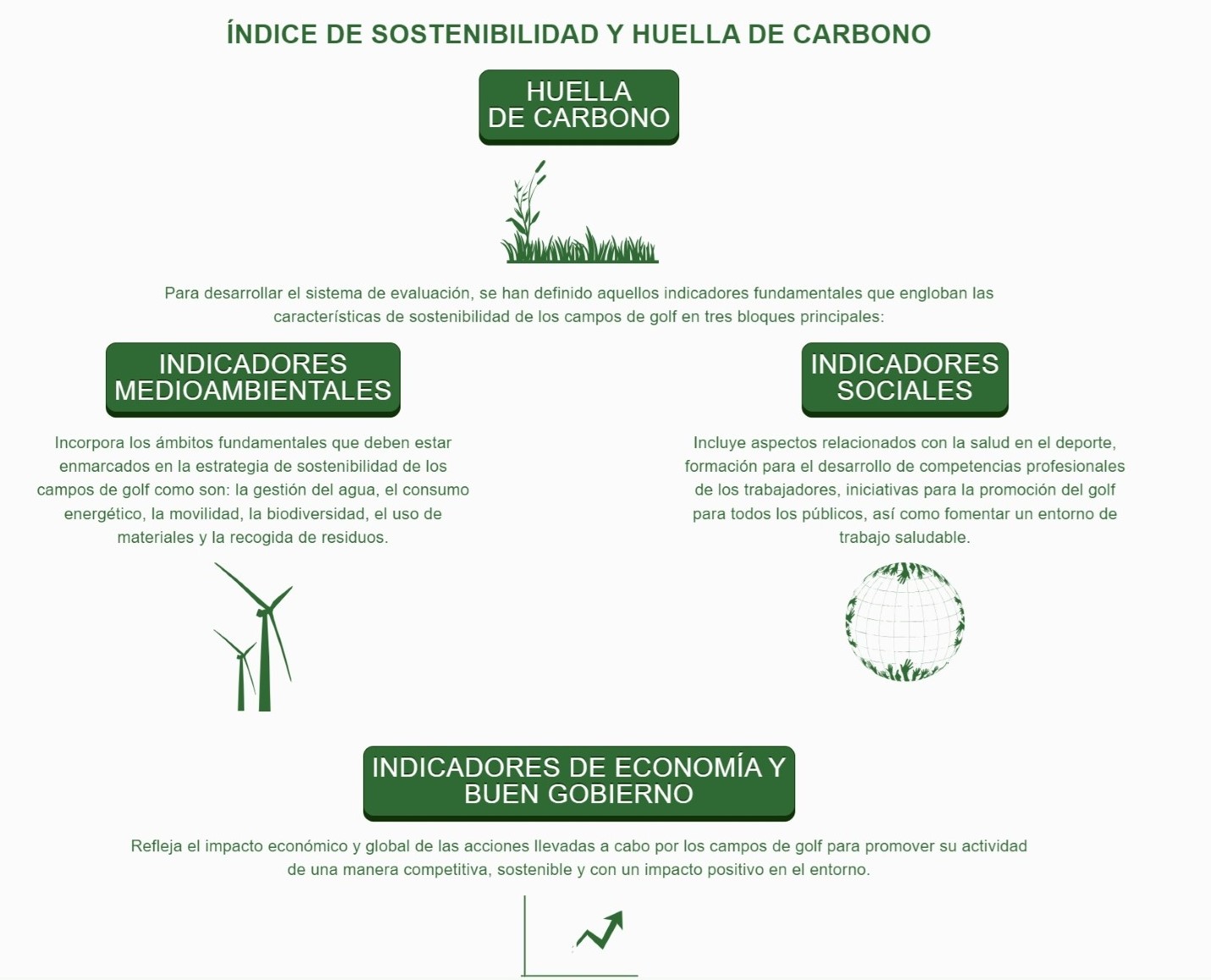 ÍNDICE DE SOSTENIBILIDAD Y HUELLA DE CARBONO

HUELLA DE CARBONO

Para desarrollar el sistema de evaluación, se han definido aquellos indicadores fundamentales que engloban las características de sostenibilidad de los campos de golf en tres bloques principales:

INDICADORES MEDIOAMBIENTALES

Incorpora los ámbitos fundamentales que deben estar enmarcados en la estrategia de sostenibilidad de los campos de golf como son: la gestión del agua, el consumo energético, la movilidad, la biodiversidad, el uso de materiales y la recogida de residuos.

INDICADORES SOCIALES

Incluye aspectos relacionados con la salud en el deporte, formación para el desarrollo de competencias profesionales de los trabajadores, iniciativas para la promoción del golf para todos los públicos, así como fomentar un entorno de trabajo saludable.

INDICADORES DE ECONOMÍA Y BUEN GOBIERNO

Refleja el impacto económico y global de las acciones llevadas a cabo por los campos de golf para promover su actividad de una manera competitiva, sostenible y con un impacto positivo en el entorno.